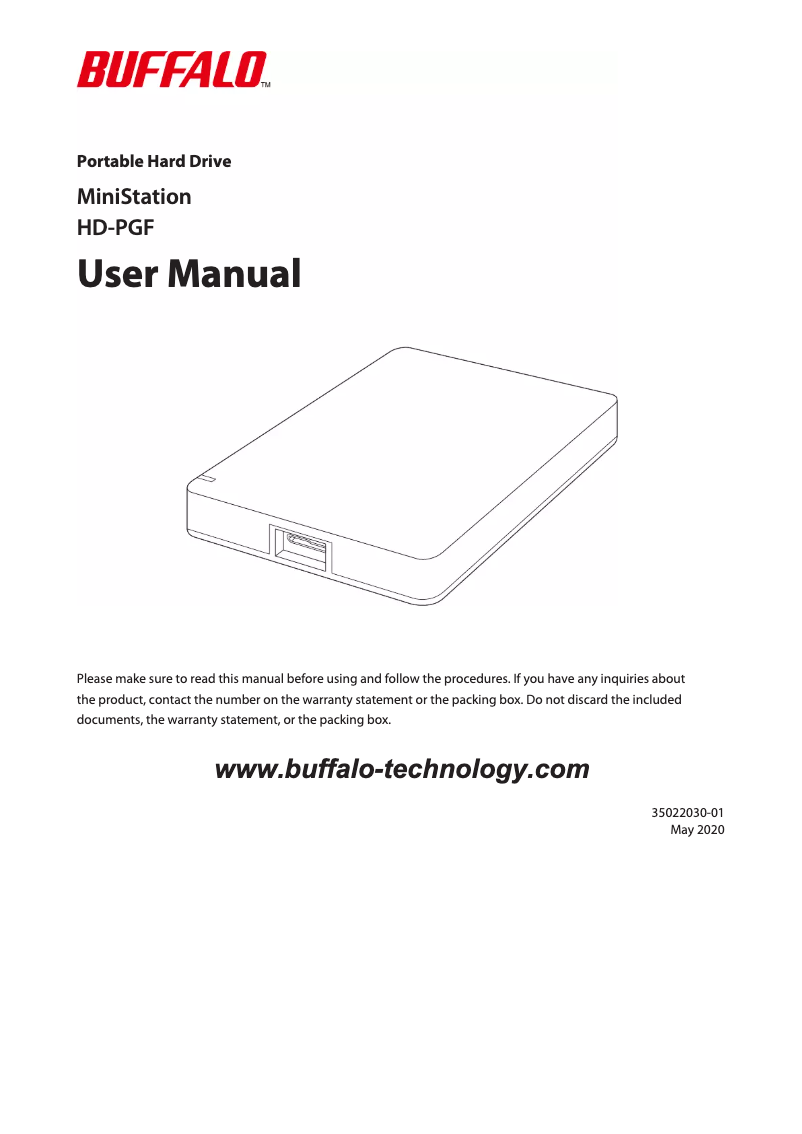 BUFFALO™

Portable Hard Drive

MiniStation
HD-PGF

User Manual

Please make sure to read this manual before using and follow the procedures. If you have any inquiries about the product, contact the number on the warranty statement or the packing box. Do not discard the included documents, the warranty statement, or the packing box.

www.buffalo-technology.com

35022030-01
May 2020